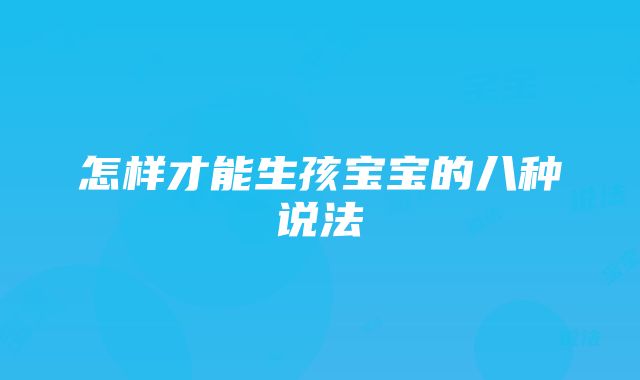 怎样才能生孩宝宝的八种说法